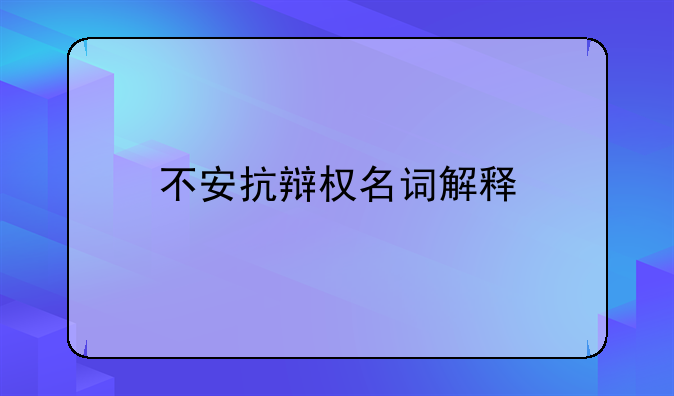 不安抗辩权名词解释